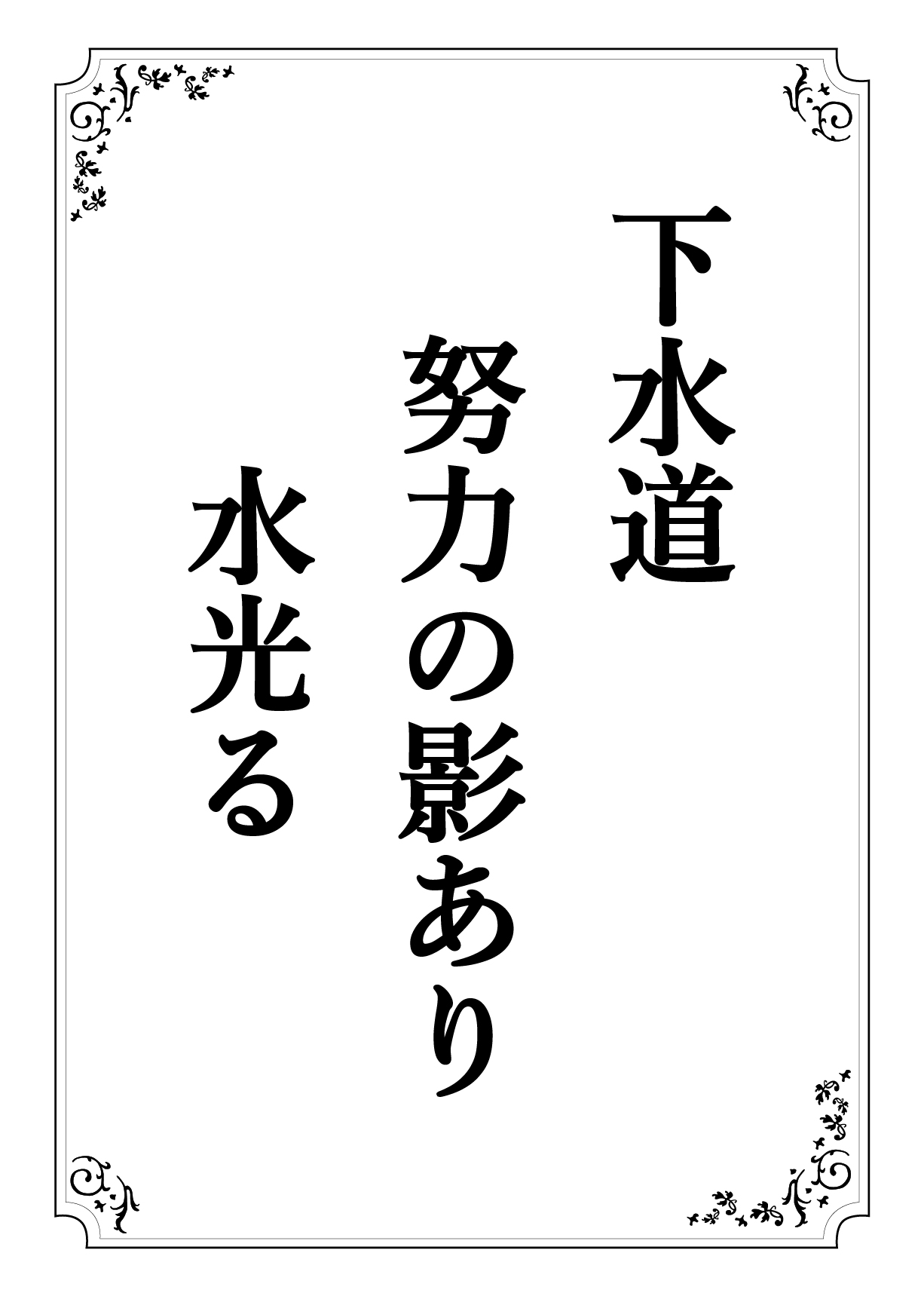 下水道
努力の影あり
水光る